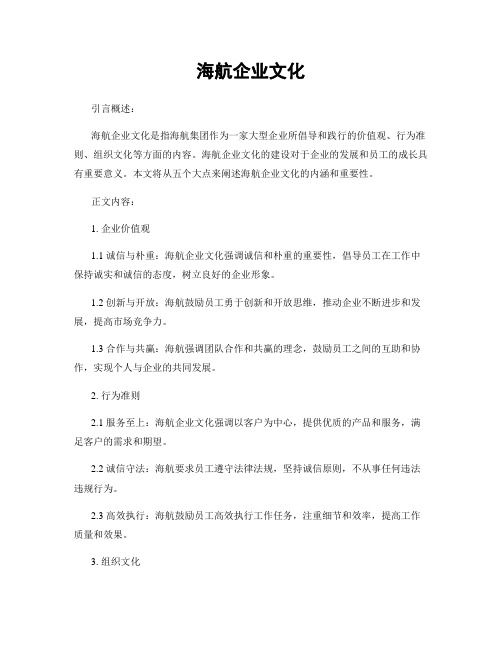 海航企业文化

引言概述：

海航企业文化是指海航集团作为一家大型企业所倡导和践行的价值观、行为准则、组织文化等方面的内容。海航企业文化的建设对于企业的发展和员工的成长具有重要意义。本文将从五个大点来阐述海航企业文化的内涵和重要性。

正文内容：

1. 企业价值观

1.1 诚信与朴重：海航企业文化强调诚信和朴重的重要性，倡导员工在工作中保持诚实和诚信的态度，树立良好的企业形象。

1.2 创新与开放：海航鼓励员工勇于创新和开放思维，推动企业不断进步和发展，提高市场竞争力。

1.3 合作与共赢：海航强调团队合作和共赢的理念，鼓励员工之间的互助和协作，实现个人与企业的共同发展。

2. 行为准则

2.1 服务至上：海航企业文化强调以客户为中心，提供优质的产品和服务，满足客户的需求和期望。

2.2 诚信守法：海航要求员工遵守法律法规，坚持诚信原则，不从事任何违法违规行为。

2.3 高效执行：海航鼓励员工高效执行工作任务，注重细节和效率，提高工作质量和效果。

3. 组织文化